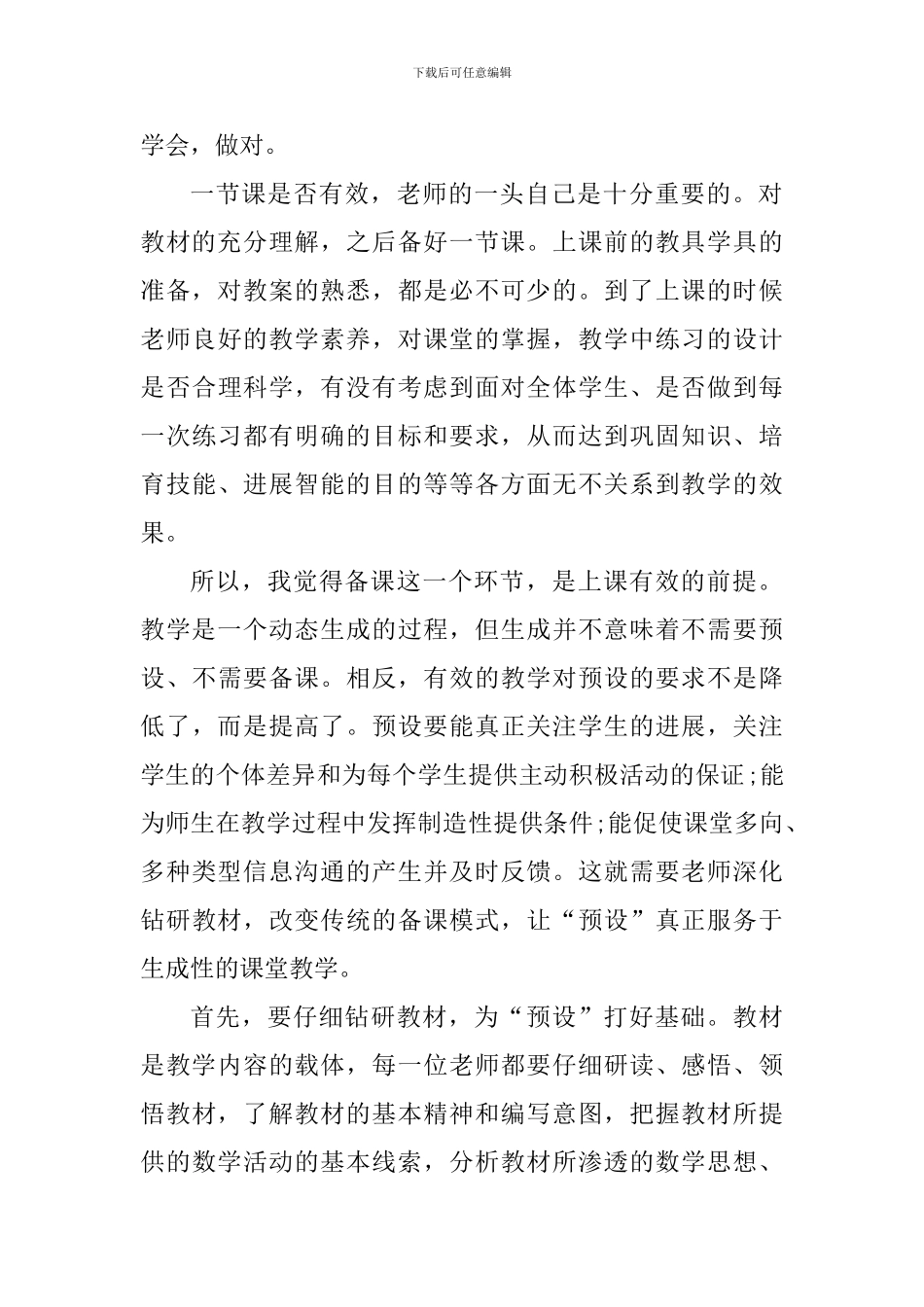 下载后可任意编辑

学会，做对。

一节课是否有效，老师的一头自己是十分重要的。对教材的充分理解，之后备好一节课。上课前的教具学具的准备，对教案的熟悉，都是必不可少的。到了上课的时候老师良好的教学素养，对课堂的掌握，教学中练习的设计是否合理科学，有没有考虑到面对全体学生、是否做到每一次练习都有明确的目标和要求，从而达到巩固知识、培育技能、进展智能的目的等等各方面无不关系到教学的效果。

所以，我觉得备课这一个环节，是上课有效的前提。教学是一个动态生成的过程，但生成并不意味着不需要预设、不需要备课。相反，有效的教学对预设的要求不是降低了，而是提高了。预设要能真正关注学生的进展，关注学生的个体差异和为每个学生提供主动积极活动的保证;能为师生在教学过程中发挥制造性提供条件;能促使课堂多向、多种类型信息沟通的产生并及时反馈。这就需要老师深化钻研教材，改变传统的备课模式，让“预设”真正服务于生成性的课堂教学。

首先，要仔细钻研教材，为“预设”打好基础。教材是教学内容的载体，每一位老师都要仔细研读、感悟、领悟教材，了解教材的基本精神和编写意图，把握教材所提供的数学活动的基本线索，分析教材所渗透的数学思想、